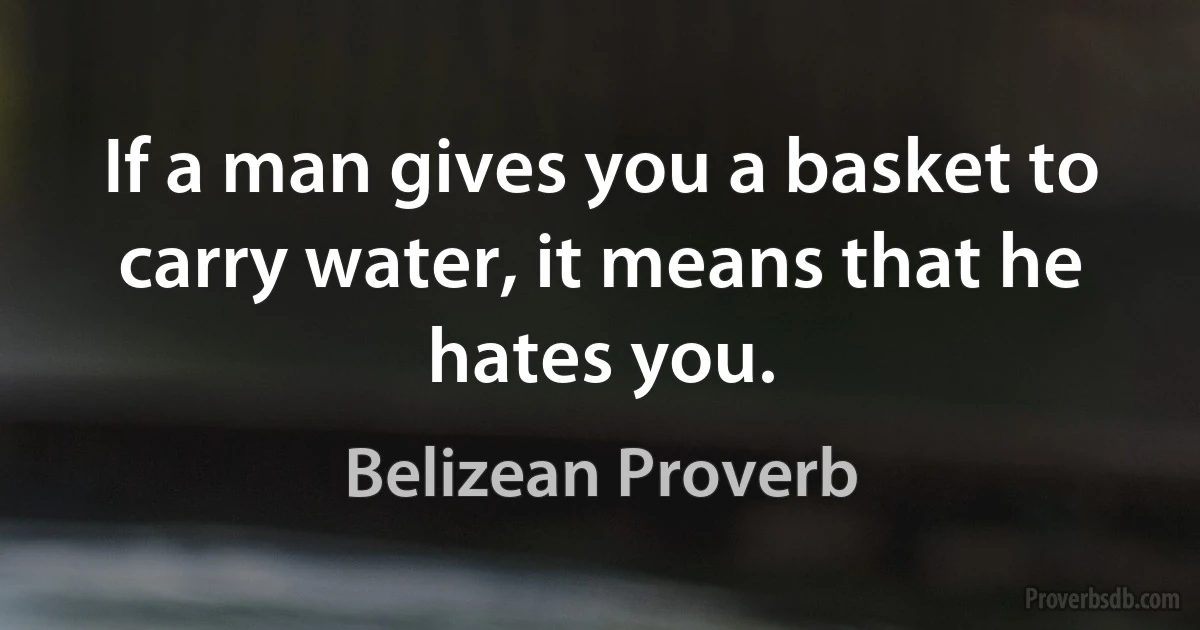 If a man gives you a basket to carry water, it means that he hates you.

Belizean Proverb

Proverbsdb.com